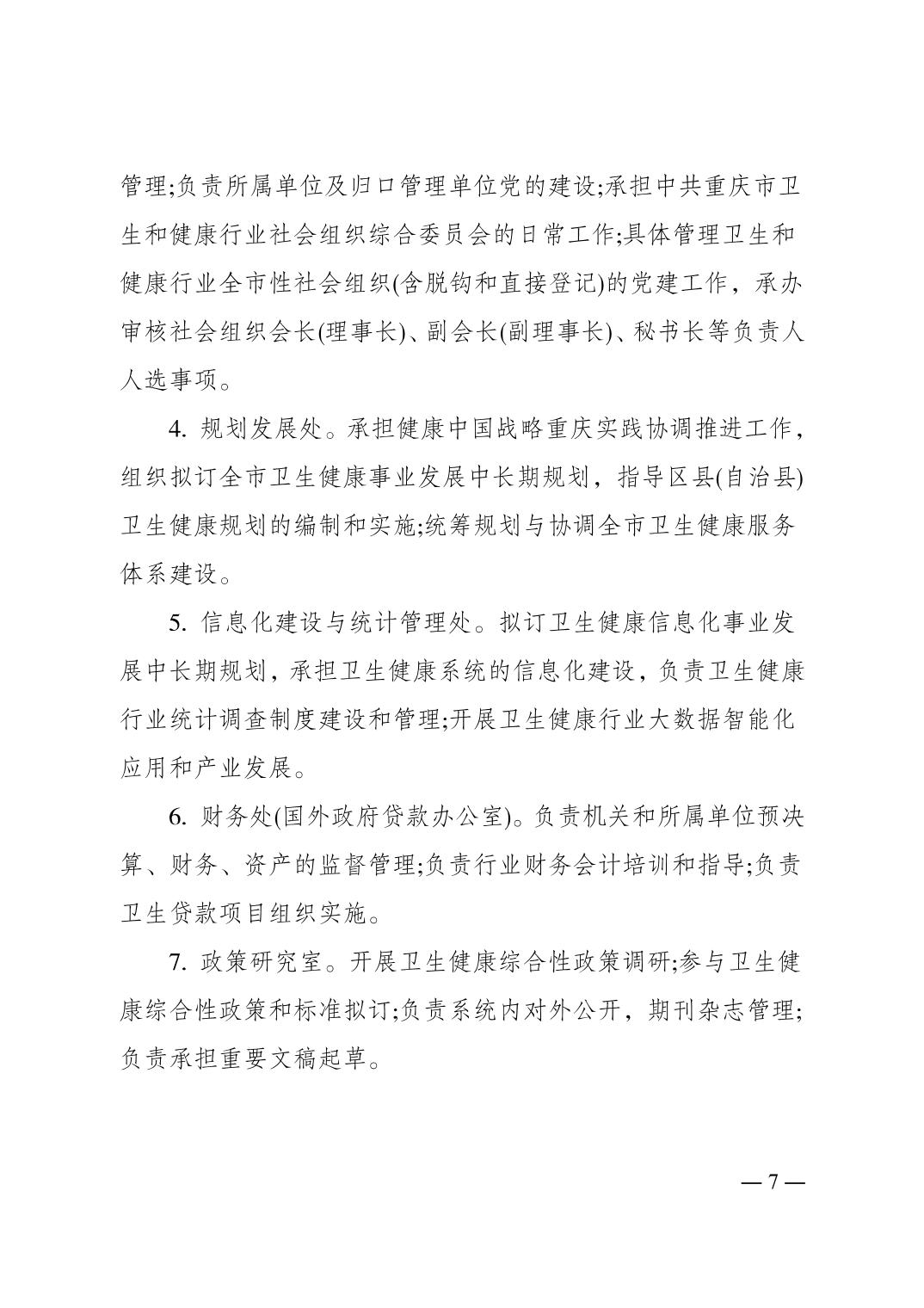 管理;负责所属单位及归口管理单位党的建设;承担中共重庆市卫生和健康行业社会组织综合委员会的日常工作;具体管理卫生和健康行业全市性社会组织(含脱钩和直接登记)的党建工作，承办审核社会组织会长(理事长)、副会长(副理事长)、秘书长等负责人人选事项。

4. 规划发展处。承担健康中国战略重庆实践协调推进工作，组织拟订全市卫生健康事业发展中长期规划，指导区县(自治县)卫生健康规划的编制和实施;统筹规划与协调全市卫生健康服务体系建设。

5. 信息化建设与统计管理处。拟订卫生健康信息化事业发展中长期规划，承担卫生健康系统的信息化建设，负责卫生健康行业统计调查制度建设和管理;开展卫生健康行业大数据智能化应用和产业发展。

6. 财务处(国外政府贷款办公室)。负责机关和所属单位预决算、财务、资产的监督管理;负责行业财务会计培训和指导;负责卫生贷款项目组织实施。

7. 政策研究室。开展卫生健康综合性政策调研;参与卫生健康综合性政策和标准拟订;负责系统内对外公开，期刊杂志管理;负责承担重要文稿起草。

— 7 —